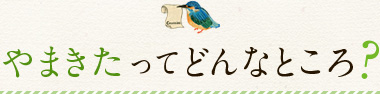 やまきたってどんなところ?